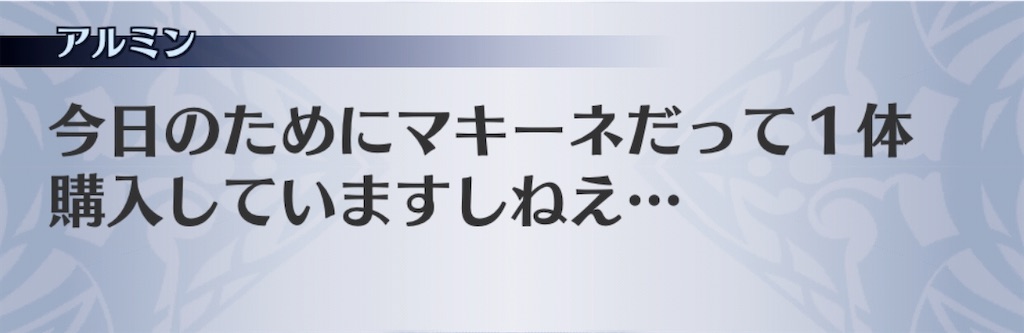 アルミン

今日のためにマキーネだって１体購入していますしねえ…